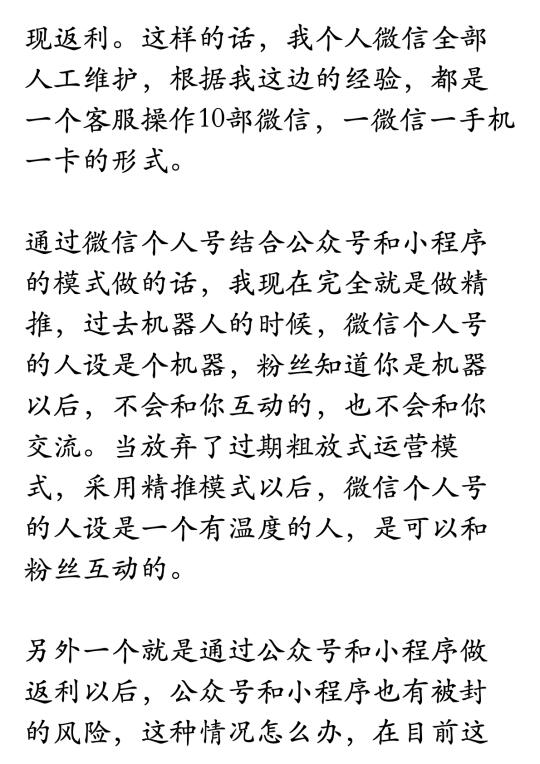 现返利。这样的话，我个人微信全部人工维护，根据我这边的经验，都是一个客服操作10部微信，一微信一手机一卡的形式。

通过微信个人号结合公众号和小程序的模式做的话，我现在完全就是做精推，过去机器人的时候，微信个人号的人设是个机器，粉丝知道你是机器以后，不会和你互动的，也不会和你交流。当放弃了过期粗放式运营模式，采用精推模式以后，微信个人号的人设是一个有温度的人，是可以和粉丝互动的。

另外一个就是通过公众号和小程序做返利以后，公众号和小程序也有被封的风险，这种情况怎么办，在目前这